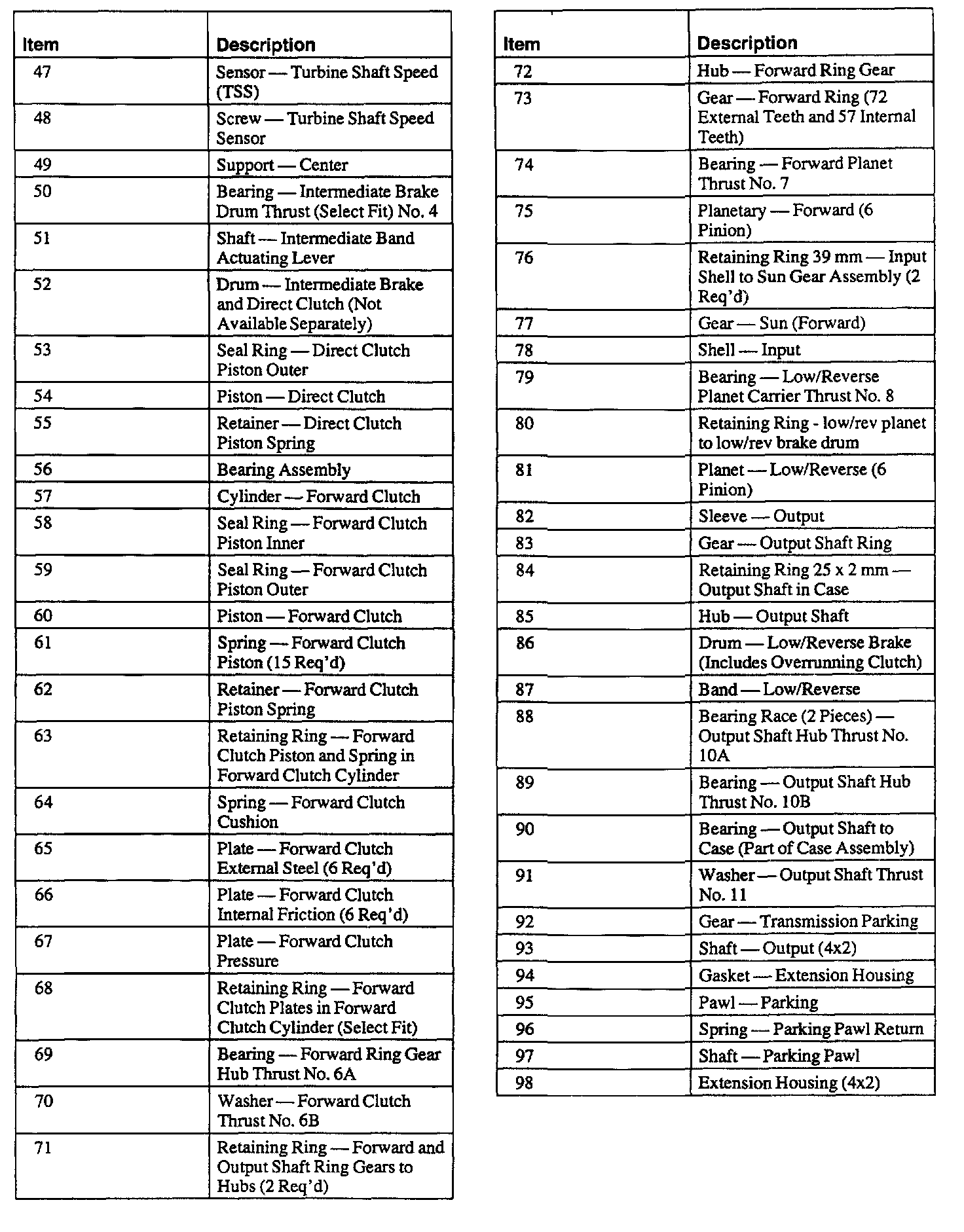 | Item | Description |
|---|---|
| 47 | Sensor — Turbine Shaft Speed (TSS) |
| 48 | Screw — Turbine Shaft Speed Sensor |
| 49 | Support — Center |
| 50 | Bearing — Intermediate Brake Drum Thrust (Select Fit) No. 4 |
| 51 | Shaft — Intermediate Band Actuating Lever |
| 52 | Drum — Intermediate Brake and Direct Clutch (Not Available Separately) |
| 53 | Seal Ring — Direct Clutch Piston Outer |
| 54 | Piston — Direct Clutch |
| 55 | Retainer — Direct Clutch Piston Spring |
| 56 | Bearing Assembly |
| 57 | Cylinder — Forward Clutch |
| 58 | Seal Ring — Forward Clutch Piston Inner |
| 59 | Seal Ring — Forward Clutch Piston Outer |
| 60 | Piston — Forward Clutch |
| 61 | Spring — Forward Clutch Piston (15 Req'd) |
| 62 | Retainer — Forward Clutch Piston Spring |
| 63 | Retaining Ring — Forward Clutch Piston and Spring in Forward Clutch Cylinder |
| 64 | Spring — Forward Clutch Cushion |
| 65 | Plate — Forward Clutch External Steel (6 Req'd) |
| 66 | Plate — Forward Clutch Internal Friction (6 Req'd) |
| 67 | Plate — Forward Clutch Pressure |
| 68 | Retaining Ring — Forward Clutch Plates in Forward Clutch Cylinder (Select Fit) |
| 69 | Bearing — Forward Ring Gear Hub Thrust No. 6A |
| 70 | Washer — Forward Clutch Thrust No. 6B |
| 71 | Retaining Ring — Forward and Output Shaft Ring Gears to Hubs (2 Req'd) |

| Item | Description |
|---|---|
| 72 | Hub — Forward Ring Gear |
| 73 | Gear — Forward Ring (72 External Teeth and 57 Internal Teeth) |
| 74 | Bearing — Forward Planet Thrust No. 7 |
| 75 | Planetary — Forward (6 Pinion) |
| 76 | Retaining Ring 39 mm — Input Shell to Sun Gear Assembly (2 Req'd) |
| 77 | Gear — Sun (Forward) |
| 78 | Shell — Input |
| 79 | Bearing — Low/Reverse Planet Carrier Thrust No. 8 |
| 80 | Retaining Ring - low/rev planet to low/rev brake drum |
| 81 | Planet — Low/Reverse (6 Pinion) |
| 82 | Sleeve — Output |
| 83 | Gear — Output Shaft Ring |
| 84 | Retaining Ring 25 x 2 mm — Output Shaft in Case |
| 85 | Hub — Output Shaft |
| 86 | Drum — Low/Reverse Brake (Includes Overrunning Clutch) |
| 87 | Band — Low/Reverse |
| 88 | Bearing Race (2 Pieces) — Output Shaft Hub Thrust No. 10A |
| 89 | Bearing — Output Shaft Hub Thrust No. 10B |
| 90 | Bearing — Output Shaft to Case (Part of Case Assembly) |
| 91 | Washer — Output Shaft Thrust No. 11 |
| 92 | Gear — Transmission Parking |
| 93 | Shaft — Output (4x2) |
| 94 | Gasket — Extension Housing |
| 95 | Pawl — Parking |
| 96 | Spring — Parking Pawl Return |
| 97 | Shaft — Parking Pawl |
| 98 | Extension Housing (4x2) |